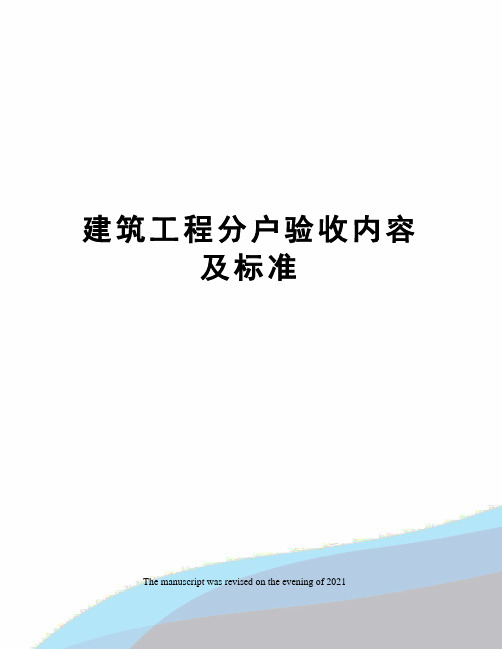 建筑工程分户验收内容及标准

The manuscript was revised on the evening of 2021